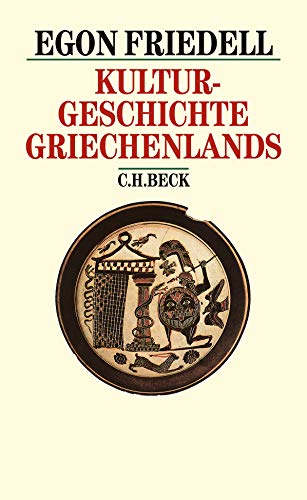 EGON FRIEDELL

KULTURGESCHICHTE GRIECHENLANDS

C.H.BECK